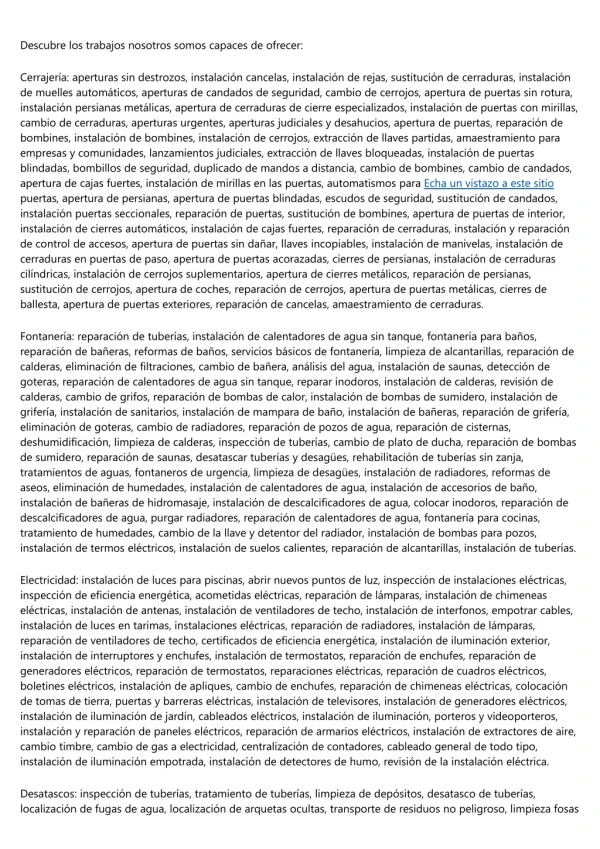 Descubre los trabajos nosotros somos capaces de ofrecer:

Cerrajería: aperturas sin destrozos, instalación cancelas, instalación de rejas, sustitución de cerraduras, instalación de muelles automáticos, aperturas de candados de seguridad, cambio de cerrojos, apertura de puertas sin rotura, instalación persianas metálicas, apertura de cerraduras de cierre especializados, instalación de puertas con mirillas, cambio de cerraduras, aperturas urgentes, aperturas judiciales y desahucios, apertura de puertas, reparación de bombines, instalación de bombines, instalación de cerrojos, extracción de llaves partidas, amaestramiento para empresas y comunidades, lanzamientos judiciales, extracción de llaves bloqueadas, instalación de puertas blindadas, bombillos de seguridad, duplicado de mandos a distancia, cambio de bombines, cambio de candados, apertura de cajas fuertes, instalación de mirillas en las puertas, automatismos para Echa un vistazo a este sitio puertas, apertura de persianas, apertura de puertas blindadas, escudos de seguridad, sustitución de candados, instalación puertas seccionales, reparación de puertas, sustitución de bombines, apertura de puertas de interior, instalación de cierres automáticos, instalación de cajas fuertes, reparación de cerraduras, instalación y reparación de control de accesos, apertura de puertas sin dañar, llaves incopiables, instalación de manivelas, instalación de cerraduras en puertas de paso, apertura de puertas acorazadas, cierres de persianas, instalación de cerraduras cilíndricas, instalación de cerrojos suplementarios, apertura de cierres metálicos, reparación de persianas, sustitución de cerrojos, apertura de coches, reparación de cerrojos, apertura de puertas metálicas, cierres de ballesta, apertura de puertas exteriores, reparación de cancelas, amaestramiento de cerraduras.

Fontanería: reparación de tuberías, instalación de calentadores de agua sin tanque, fontanería para baños, reparación de bañeras, reformas de baños, servicios básicos de fontanería, limpieza de alcantarillas, reparación de calderas, eliminación de filtraciones, cambio de bañera, análisis del agua, instalación de saunas, detección de goteras, reparación de calentadores de agua sin tanque, reparar inodoros, instalación de calderas, revisión de calderas, cambio de grifos, reparación de bombas de calor, instalación de bombas de sumidero, instalación de grifería, instalación de sanitarios, instalación de mampara de baño, instalación de bañeras, reparación de grifería, eliminación de goteras, cambio de radiadores, reparación de pozos de agua, reparación de cisternas, deshumidificación, limpieza de calderas, inspección de tuberías, cambio de plato de ducha, reparación de bombas de sumidero, reparación de saunas, desatascar tuberías y desagües, rehabilitación de tuberías sin zanja, tratamientos de aguas, fontaneros de urgencia, limpieza de desagües, instalación de radiadores, reformas de aseos, eliminación de humedades, instalación de calentadores de agua, instalación de accesorios de baño, instalación de bañeras de hidromasaje, instalación de descalcificadores de agua, colocar inodoros, reparación de descalcificadores de agua, purgar radiadores, reparación de calentadores de agua, fontanería para cocinas, tratamiento de humedades, cambio de la llave y detentor del radiador, instalación de bombas para pozos, instalación de termos eléctricos, instalación de suelos calientes, reparación de alcantarillas, instalación de tuberías.

Electricidad: instalación de luces para piscinas, abrir nuevos puntos de luz, inspección de instalaciones eléctricas, inspección de eficiencia energética, acometidas eléctricas, reparación de lámparas, instalación de chimeneas eléctricas, instalación de antenas, instalación de ventiladores de techo, instalación de interfonos, empotrar cables, instalación de luces en tarimas, instalaciones eléctricas, reparación de radiadores, instalación de lámparas, reparación de ventiladores de techo, certificados de eficiencia energética, instalación de iluminación exterior, instalación de interruptores y enchufes, instalación de termostatos, reparación de enchufes, reparación de generadores eléctricos, reparación de termostatos, reparaciones eléctricas, reparación de cuadros eléctricos, boletines eléctricos, instalación de apliques, cambio de enchufes, reparación de chimeneas eléctricas, colocación de tomas de tierra, puertas y barreras eléctricas, instalación de televisores, instalación de generadores eléctricos, instalación de iluminación de jardín, cableados eléctricos, instalación de iluminación, porteros y videoporteros, instalación y reparación de paneles eléctricos, reparación de armarios eléctricos, instalación de extractores de aire, cambio timbre, cambio de gas a electricidad, centralización de contadores, cableado general de todo tipo, instalación de iluminación empotrada, instalación de detectores de humo, revisión de la instalación eléctrica.

Desatascos: inspección de tuberías, tratamiento de tuberías, limpieza de depósitos, desatasco de tuberías, localización de fugas de agua, localización de arquetas ocultas, transporte de residuos no peligroso, limpieza fosas